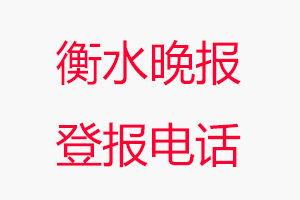 衡水晚报
登报电话